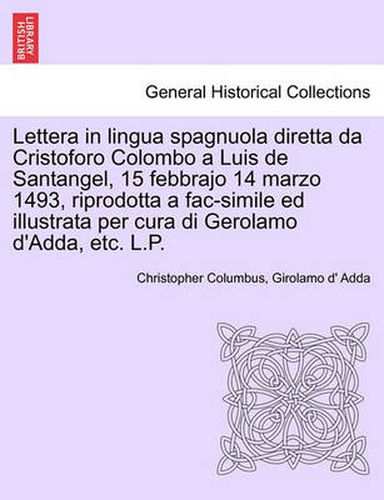 BRITISH LIBRARY

General Historical Collections

Lettera in lingua spagnuola diretta da Cristoforo Colombo a Luis de Santangel, 15 febbrajo 14 marzo 1493, riprodotta a fac-simile ed illustrata per cura di Gerolamo d'Adda, etc. L.P.

Christopher Columbus, Girolamo d' Adda